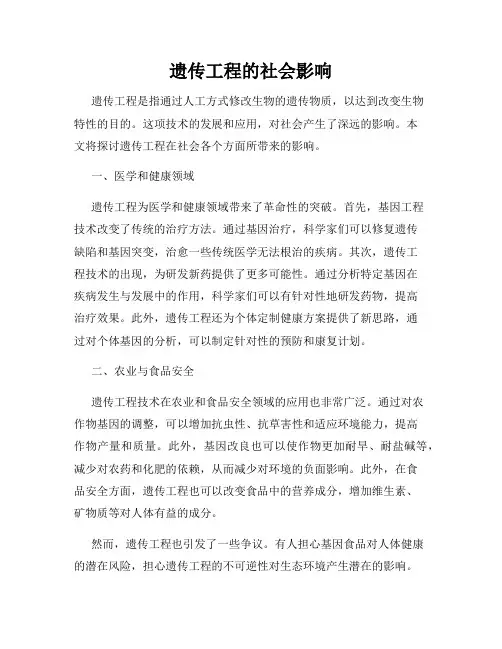 遗传工程的社会影响

遗传工程是指通过人工方式修改生物的遗传物质，以达到改变生物特性的目的。这项技术的发展和应用，对社会产生了深远的影响。本文将探讨遗传工程在社会各个方面所带来的影响。

一、医学和健康领域

遗传工程为医学和健康领域带来了革命性的突破。首先，基因工程技术改变了传统的治疗方法。通过基因治疗，科学家们可以修复遗传缺陷和基因突变，治愈一些传统医学无法根治的疾病。其次，遗传工程技术的出现，为研发新药提供了更多可能性。通过分析特定基因在疾病发生与发展中的作用，科学家们可以有针对性地研发药物，提高治疗效果。此外，遗传工程还为个体定制健康方案提供了新思路，通过对个体基因的分析，可以制定针对性的预防和康复计划。

二、农业与食品安全

遗传工程技术在农业和食品安全领域的应用也非常广泛。通过对农作物基因的调整，可以增加抗虫性、抗草害性和适应环境能力，提高作物产量和质量。此外，基因改良也可以使作物更加耐旱、耐盐碱等，减少对农药和化肥的依赖，从而减少对环境的负面影响。此外，在食品安全方面，遗传工程也可以改变食品中的营养成分，增加维生素、矿物质等对人体有益的成分。

然而，遗传工程也引发了一些争议。有人担心基因食品对人体健康的潜在风险，担心遗传工程的不可逆性对生态环境产生潜在的影响。